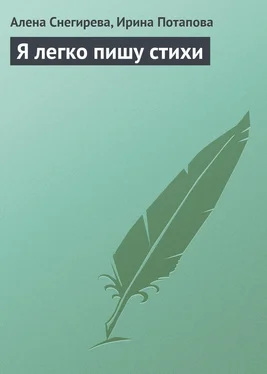 Алена Снегирева, Ирина Потапова

Я легко пишу стихи